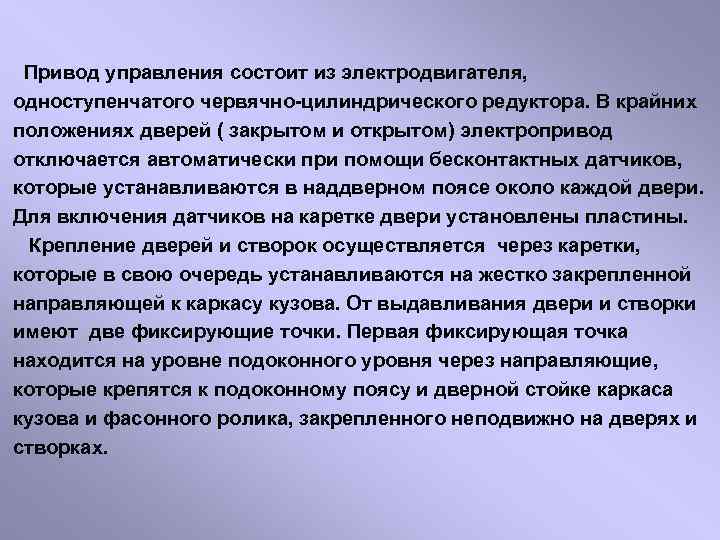 Привод управления состоит из электродвигателя, одноступенчатого червячно-цилиндрического редуктора. В крайних положениях дверей ( закрытом и открытом) электропривод отключается автоматически при помощи бесконтактных датчиков, которые устанавливаются в наддверном поясе около каждой двери. Для включения датчиков на каретке двери установлены пластины.

Крепление дверей и створок осуществляется через каретки, которые в свою очередь устанавливаются на жестко закрепленной направляющей к каркасу кузова. От выдавливания двери и створки имеют две фиксирующие точки. Первая фиксирующая точка находится на уровне подоконного уровня через направляющие, которые крепятся к подоконному поясу и дверной стойке каркаса кузова и фасонного ролика, закрепленного неподвижно на дверях и створках.